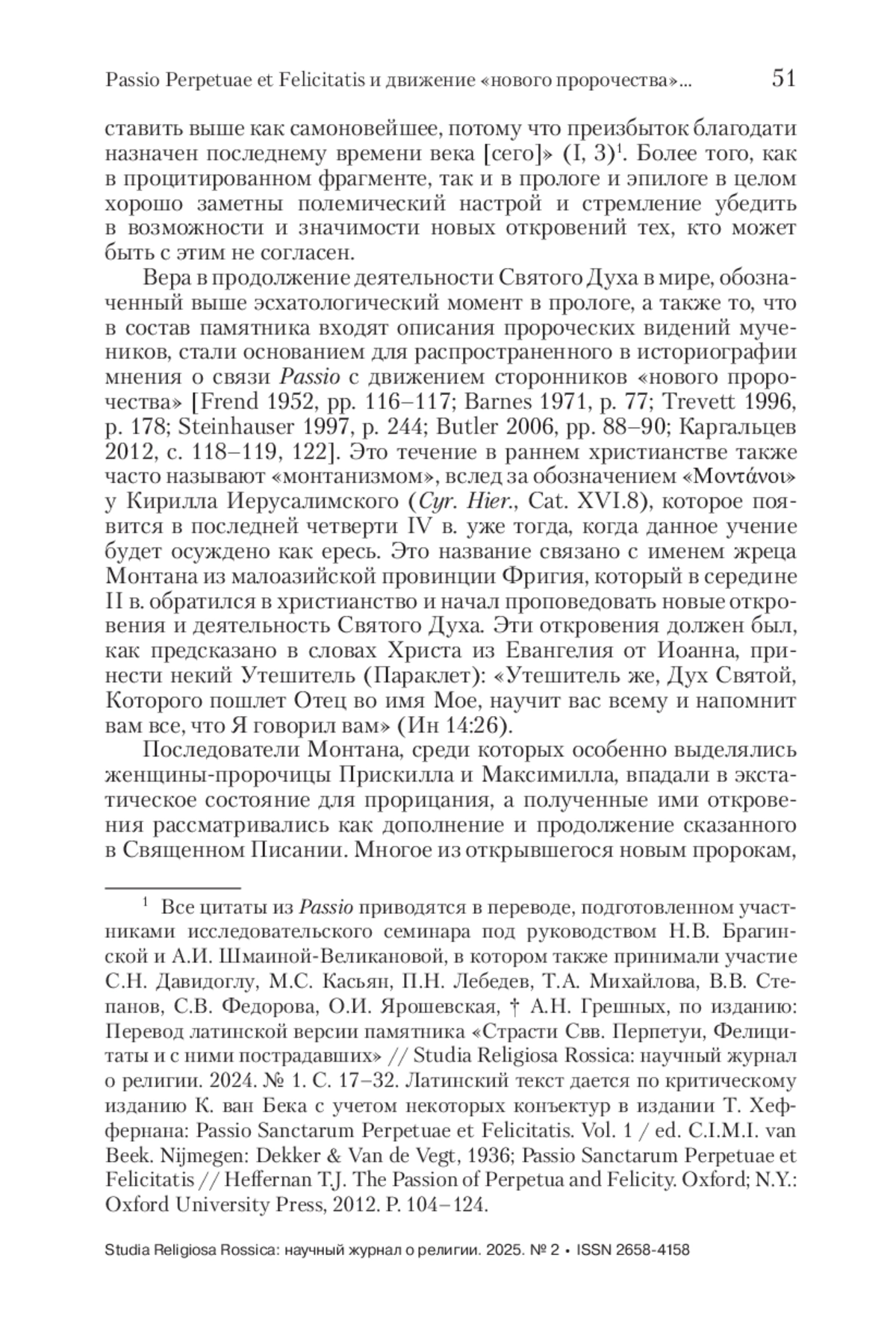 Passio Perpetuae et Felicitatis и движение «нового пророчества»... 51

ставить выше как самоновейшее, потому что преизбыток благодати назначен последнему времени века [сего]» (I, 3)$^1$. Более того, как в процитированном фрагменте, так и в прологе и эпилоге в целом хорошо заметны полемический настрой и стремление убедить в возможности и значимости новых откровений тех, кто может быть с этим не согласен.

Вера в продолжение деятельности Святого Духа в мире, обозначенный выше эсхатологический момент в прологе, а также то, что в состав памятника входят описания пророческих видений мучеников, стали основанием для распространенного в историографии мнения о связи Passio с движением сторонников «нового пророчества» [Frend 1952, pp. 116–117; Barnes 1971, p. 77; Trevett 1996, p. 178; Steinhauser 1997, p. 244; Butler 2006, pp. 88–90; Каргальцев 2012, с. 118–119, 122]. Это течение в раннем христианстве также часто называют «монтанизмом», вслед за обозначением «Μοντάνοι» у Кирилла Иерусалимского (Cyr. Hier., Cat. XVI.8), которое появится в последней четверти IV в. уже тогда, когда данное учение будет осуждено как ересь. Это название связано с именем жреца Монтана из малоазийской провинции Фригия, который в середине II в. обратился в христианство и начал проповедовать новые откровения и деятельность Святого Духа. Эти откровения должен был, как предсказано в словах Христа из Евангелия от Иоанна, принести некий Утешитель (Параклет): «Утешитель же, Дух Святой, Которого пошлет Отец во имя Мое, научит вас всему и напомнит вам все, что Я говорил вам» (Ин 14:26).

Последователи Монтана, среди которых особенно выделялись женщины-пророчицы Прискилла и Максимилла, впадали в экстатическое состояние для прорицания, а полученные ими откровения рассматривались как дополнение и продолжение сказанного в Священном Писании. Многое из открывшегося новым пророкам,

$^1$ Все цитаты из Passio приводятся в переводе, подготовленном участниками исследовательского семинара под руководством Н.В. Брагинской и А.И. Шмаиной-Великановой, в котором также принимали участие С.Н. Давидоглу, М.С. Касьян, П.Н. Лебедев, Т.А. Михайлова, В.В. Степанов, С.В. Федорова, О.И. Ярошевская, † А.Н. Грешных, по изданию: Перевод латинской версии памятника «Страсти Свв. Перпетуи, Фелицитаты и с ними пострадавших» // Studia Religiosa Rossica: научный журнал о религии. 2024. № 1. С. 17–32. Латинский текст дается по критическому изданию К. ван Бека с учетом некоторых конъектур в издании Т. Хеффернана: Passio Sanctarum Perpetuae et Felicitatis. Vol. 1 / ed. C.I.M.I. van Beek. Nijmegen: Dekker & Van de Vegt, 1936; Passio Sanctarum Perpetuae et Felicitatis // Heffernan T.J. The Passion of Perpetua and Felicity. Oxford; N.Y.: Oxford University Press, 2012. P. 104–124.

Studia Religiosa Rossica: научный журнал о религии. 2025. № 2 • ISSN 2658-4158